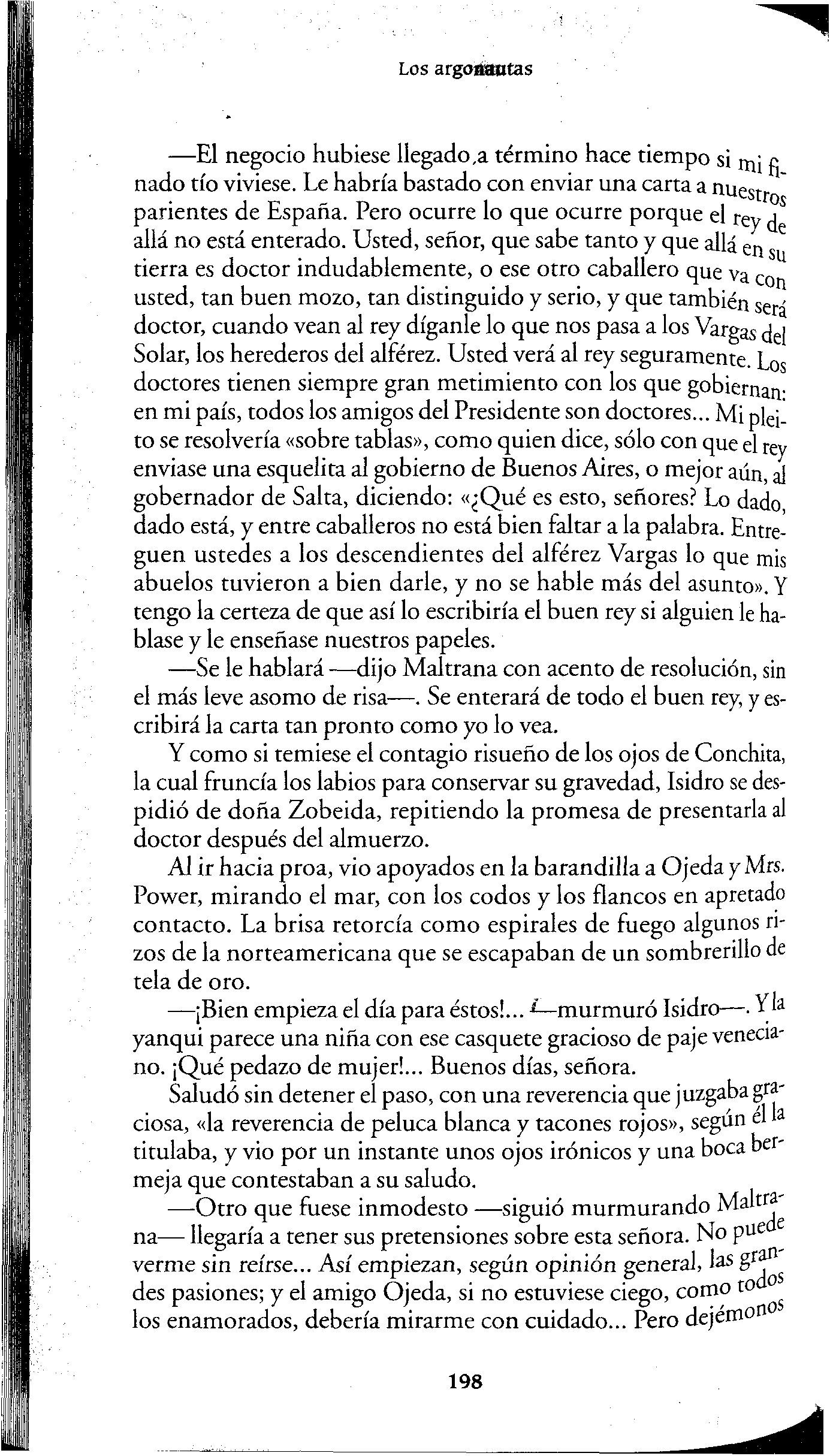 Los argonautas

—El negocio hubiese llegado a término hace tiempo si mi finado tío viviese. Le habría bastado con enviar una carta a nuestros parientes de España. Pero ocurre lo que ocurre porque el rey de allá no está enterado. Usted, señor, que sabe tanto y que allá en su tierra es doctor indudablemente, o ese otro caballero que va con usted, tan buen mozo, tan distinguido y serio, y que también será doctor, cuando vean al rey díganle lo que nos pasa a los Vargas del Solar, los herederos del alférez. Usted verá al rey seguramente. Los doctores tienen siempre gran metimiento con los que gobiernan: en mi país, todos los amigos del Presidente son doctores... Mi pleito se resolvería «sobre tablas», como quien dice, sólo con que el rey enviase una esquelita al gobierno de Buenos Aires, o mejor aún, al gobernador de Salta, diciendo: «¿Qué es esto, señores? Lo dado, dado está, y entre caballeros no está bien faltar a la palabra. Entreguen ustedes a los descendientes del alférez Vargas lo que mis abuelos tuvieron a bien darle, y no se hable más del asunto». Y tengo la certeza de que así lo escribiría el buen rey si alguien le hablase y le enseñase nuestros papeles.

—Se le hablará —dijo Maltrana con acento de resolución, sin el más leve asomo de risa—. Se enterará de todo el buen rey, y escribirá la carta tan pronto como yo lo vea.

Y como si temiese el contagio risueño de los ojos de Conchita, la cual fruncía los labios para conservar su gravedad, Isidro se despidió de doña Zobeida, repitiendo la promesa de presentarla al doctor después del almuerzo.

Al ir hacia proa, vio apoyados en la barandilla a Ojeda y Mrs. Power, mirando el mar, con los codos y los flancos en apretado contacto. La brisa retorcía como espirales de fuego algunos rizos de la norteamericana que se escapaban de un sombrerillo de tela de oro.

—¡Bien empieza el día para éstos!... —murmuró Isidro—. Y la yanqui parece una niña con ese casquete gracioso de paje veneciano. ¡Qué pedazo de mujer!... Buenos días, señora.

Saludó sin detener el paso, con una reverencia que juzgaba graciosa, «la reverencia de peluca blanca y tacones rojos», según él la titulaba, y vio por un instante unos ojos irónicos y una boca bermeja que contestaban a su saludo.

—Otro que fuese inmodesto —siguió murmurando Maltrana— llegaría a tener sus pretensiones sobre esta señora. No puede verme sin reírse... Así empiezan, según opinión general, las grandes pasiones; y el amigo Ojeda, si no estuviese ciego, como todos los enamorados, debería mirarme con cuidado... Pero dejémonos

198